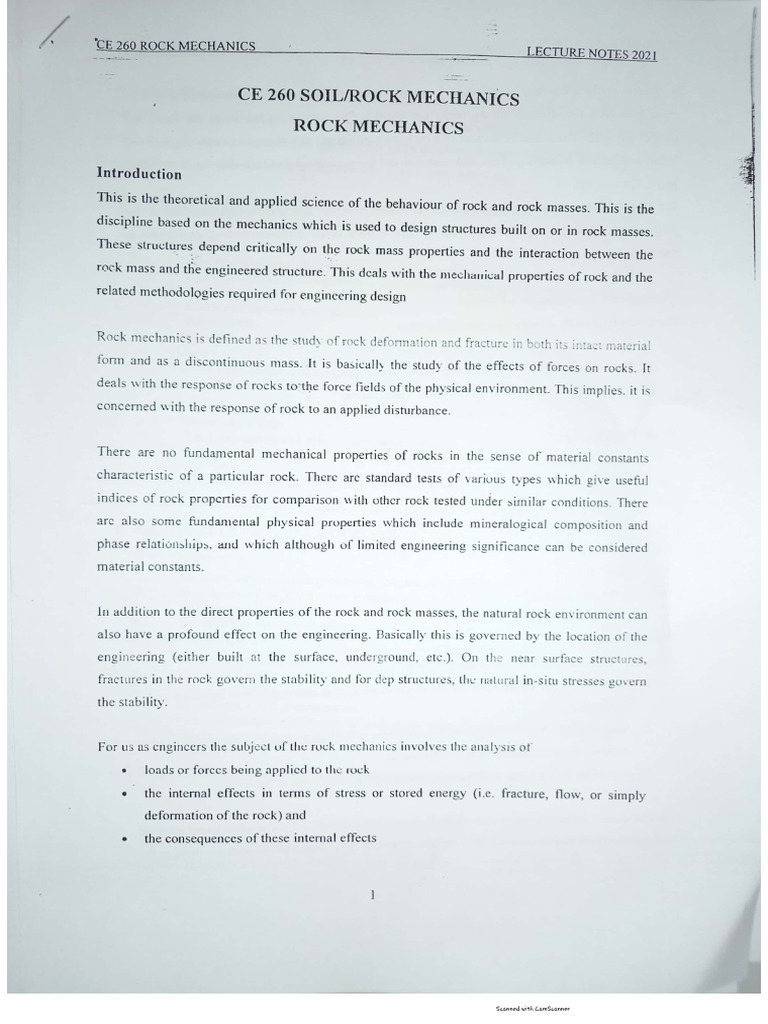 CE 260 ROCK MECHANICS LECTURE NOTES 2021

CE 260 SOIL/ROCK MECHANICS
ROCK MECHANICS

Introduction
This is the theoretical and applied science of the behaviour of rock and rock masses. This is the discipline based on the mechanics which is used to design structures built on or in rock masses. These structures depend critically on the rock mass properties and the interaction between the rock mass and the engineered structure. This deals with the mechanical properties of rock and the related methodologies required for engineering design

Rock mechanics is defined as the study of rock deformation and fracture in both its intact material form and as a discontinuous mass. It is basically the study of the effects of forces on rocks. It deals with the response of rocks to the force fields of the physical environment. This implies, it is concerned with the response of rock to an applied disturbance.

There are no fundamental mechanical properties of rocks in the sense of material constants characteristic of a particular rock. There are standard tests of various types which give useful indices of rock properties for comparison with other rock tested under similar conditions. There are also some fundamental physical properties which include mineralogical composition and phase relationships, and which although of limited engineering significance can be considered material constants.

In addition to the direct properties of the rock and rock masses, the natural rock environment can also have a profound effect on the engineering. Basically this is governed by the location of the engineering (either built at the surface, underground, etc.). On the near surface structures, fractures in the rock govern the stability and for dep structures, the natural in-situ stresses govern the stability.

For us as engineers the subject of the rock mechanics involves the analysis of
• loads or forces being applied to the rock
• the internal effects in terms of stress or stored energy (i.e. fracture, flow, or simply deformation of the rock) and
• the consequences of these internal effects

1

Scanned with CamScanner